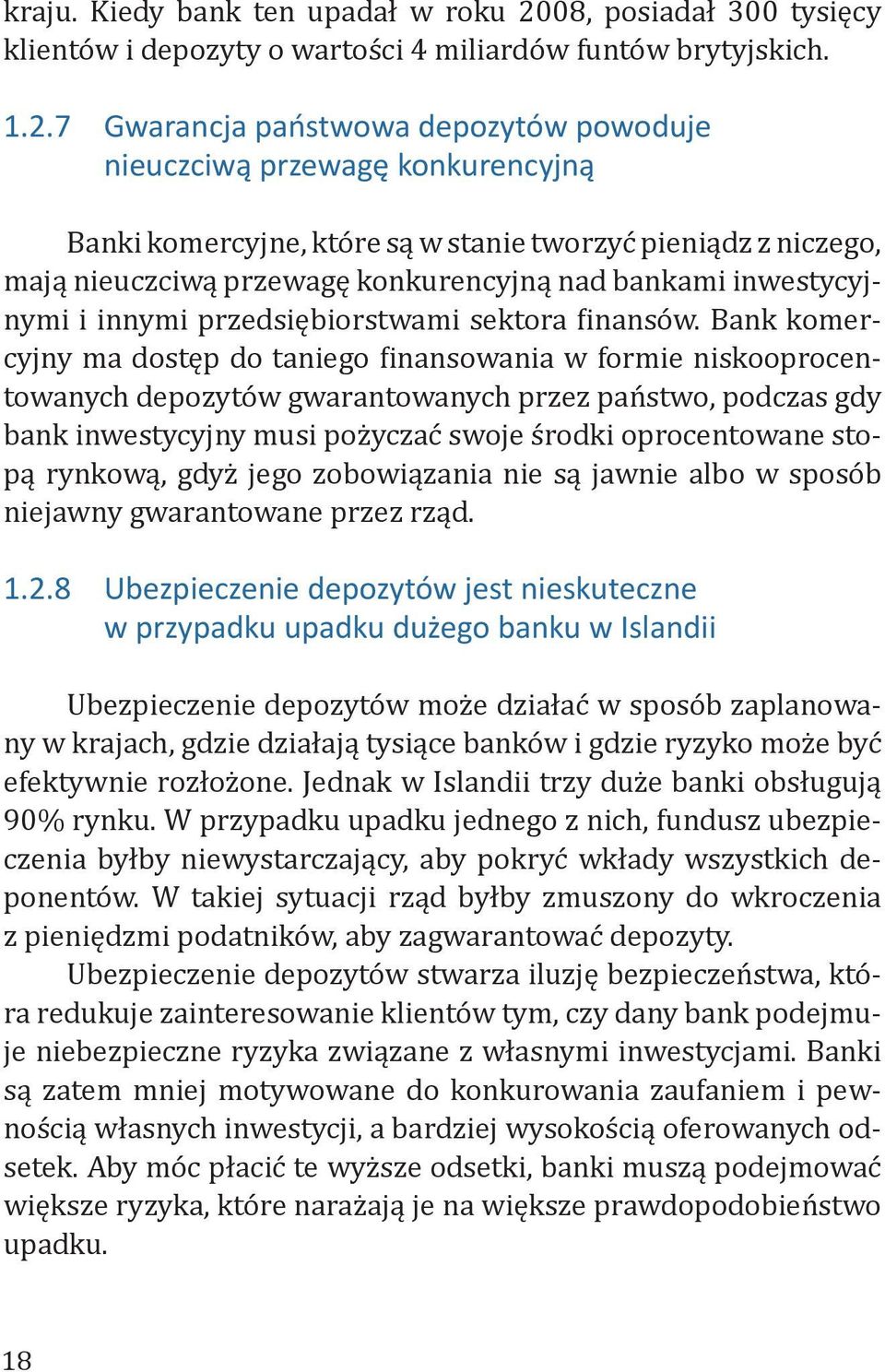 kraju. Kiedy bank ten upadał w roku 2008, posiadał 300 tysięcy klientów i depozyty o wartości 4 miliardów funtów brytyjskich.

1.2.7 Gwarancja państwowa depozytów powoduje nieuczciwą przewagę konkurencyjną

Banki komercyjne, które są w stanie tworzyć pieniądz z niczego, mają nieuczciwą przewagę konkurencyjną nad bankami inwestycyjnymi i innymi przedsiębiorstwami sektora finansów. Bank komercyjny ma dostęp do taniego finansowania w formie niskooprocentowanych depozytów gwarantowanych przez państwo, podczas gdy bank inwestycyjny musi pożyczać swoje środki oprocentowane stopą rynkową, gdyż jego zobowiązania nie są jawnie albo w sposób niejawny gwarantowane przez rząd.

1.2.8 Ubezpieczenie depozytów jest nieskuteczne w przypadku upadku dużego banku w Islandii

Ubezpieczenie depozytów może działać w sposób zaplanowany w krajach, gdzie działają tysiące banków i gdzie ryzyko może być efektywnie rozłożone. Jednak w Islandii trzy duże banki obsługują 90% rynku. W przypadku upadku jednego z nich, fundusz ubezpieczenia byłby niewystarczający, aby pokryć wkłady wszystkich deponentów. W takiej sytuacji rząd byłby zmuszony do wkroczenia z pieniędzmi podatników, aby zagwarantować depozyty.
Ubezpieczenie depozytów stwarza iluzję bezpieczeństwa, która redukuje zainteresowanie klientów tym, czy dany bank podejmuje niebezpieczne ryzyka związane z własnymi inwestycjami. Banki są zatem mniej motywowane do konkurowania zaufaniem i pewnością własnych inwestycji, a bardziej wysokością oferowanych odsetek. Aby móc płacić te wyższe odsetki, banki muszą podejmować większe ryzyka, które narażają je na większe prawdopodobieństwo upadku.

18